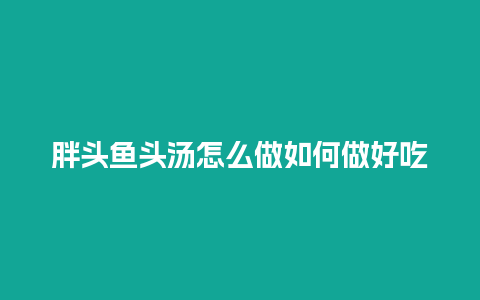 胖头鱼头汤怎么做如何做好吃